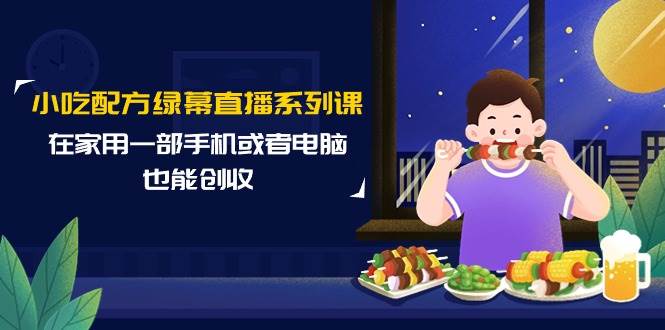 小吃配方绿幕直播系列课
在家用一部手机或者电脑
也能创收